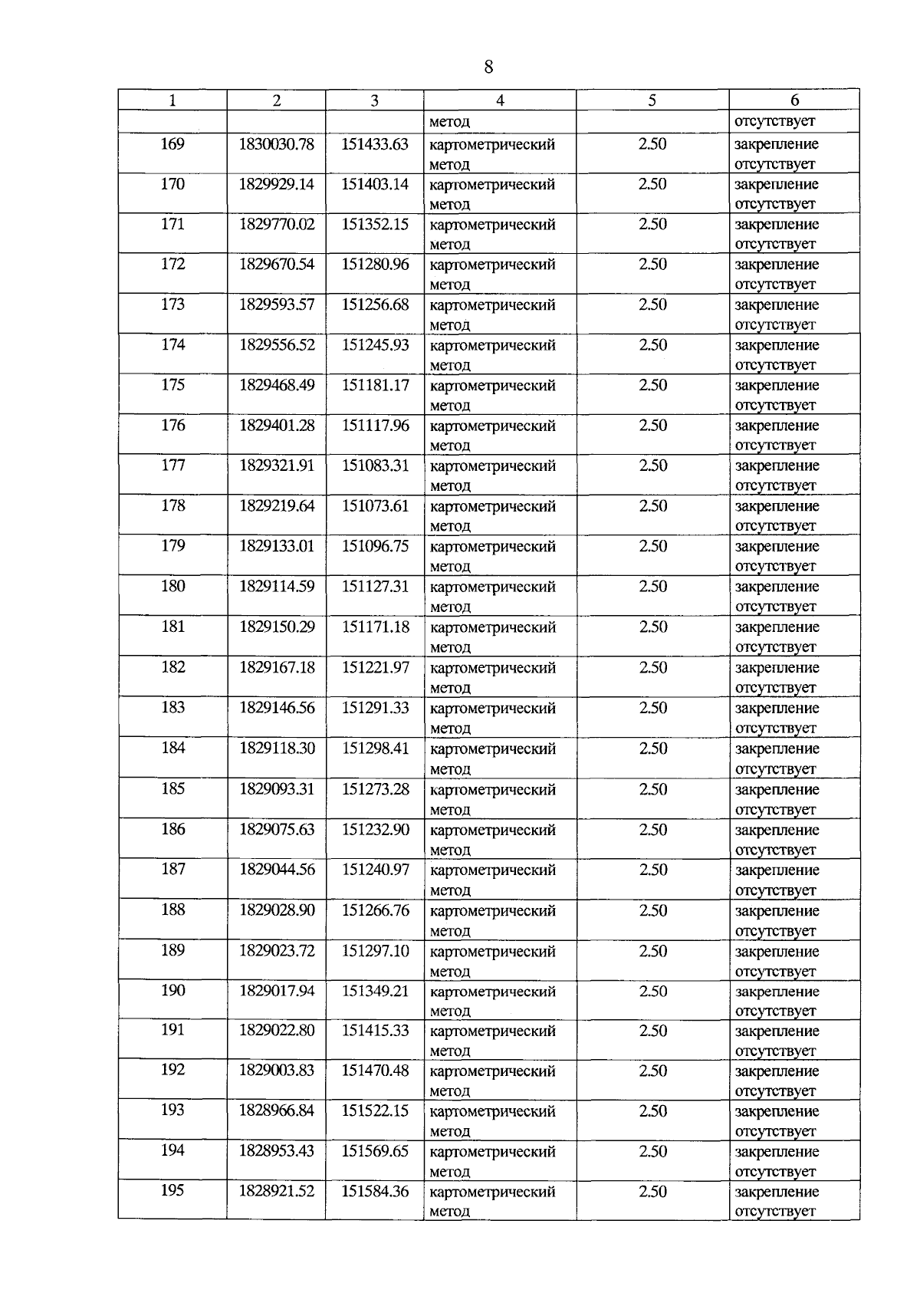 8

| 1 | 2 | 3 | 4 | 5 | 6 |
|---|---|---|---|---|---|
| | | | метод | | отсутствует |
| 169 | 1830030.78 | 151433.63 | картометрический метод | 2.50 | закрепление отсутствует |
| 170 | 1829929.14 | 151403.14 | картометрический метод | 2.50 | закрепление отсутствует |
| 171 | 1829770.02 | 151352.15 | картометрический метод | 2.50 | закрепление отсутствует |
| 172 | 1829670.54 | 151280.96 | картометрический метод | 2.50 | закрепление отсутствует |
| 173 | 1829593.57 | 151256.68 | картометрический метод | 2.50 | закрепление отсутствует |
| 174 | 1829556.52 | 151245.93 | картометрический метод | 2.50 | закрепление отсутствует |
| 175 | 1829468.49 | 151181.17 | картометрический метод | 2.50 | закрепление отсутствует |
| 176 | 1829401.28 | 151117.96 | картометрический метод | 2.50 | закрепление отсутствует |
| 177 | 1829321.91 | 151083.31 | картометрический метод | 2.50 | закрепление отсутствует |
| 178 | 1829219.64 | 151073.61 | картометрический метод | 2.50 | закрепление отсутствует |
| 179 | 1829133.01 | 151096.75 | картометрический метод | 2.50 | закрепление отсутствует |
| 180 | 1829114.59 | 151127.31 | картометрический метод | 2.50 | закрепление отсутствует |
| 181 | 1829150.29 | 151171.18 | картометрический метод | 2.50 | закрепление отсутствует |
| 182 | 1829167.18 | 151221.97 | картометрический метод | 2.50 | закрепление отсутствует |
| 183 | 1829146.56 | 151291.33 | картометрический метод | 2.50 | закрепление отсутствует |
| 184 | 1829118.30 | 151298.41 | картометрический метод | 2.50 | закрепление отсутствует |
| 185 | 1829093.31 | 151273.28 | картометрический метод | 2.50 | закрепление отсутствует |
| 186 | 1829075.63 | 151232.90 | картометрический метод | 2.50 | закрепление отсутствует |
| 187 | 1829044.56 | 151240.97 | картометрический метод | 2.50 | закрепление отсутствует |
| 188 | 1829028.90 | 151266.76 | картометрический метод | 2.50 | закрепление отсутствует |
| 189 | 1829023.72 | 151297.10 | картометрический метод | 2.50 | закрепление отсутствует |
| 190 | 1829017.94 | 151349.21 | картометрический метод | 2.50 | закрепление отсутствует |
| 191 | 1829022.80 | 151415.33 | картометрический метод | 2.50 | закрепление отсутствует |
| 192 | 1829003.83 | 151470.48 | картометрический метод | 2.50 | закрепление отсутствует |
| 193 | 1828966.84 | 151522.15 | картометрический метод | 2.50 | закрепление отсутствует |
| 194 | 1828953.43 | 151569.65 | картометрический метод | 2.50 | закрепление отсутствует |
| 195 | 1828921.52 | 151584.36 | картометрический метод | 2.50 | закрепление отсутствует |